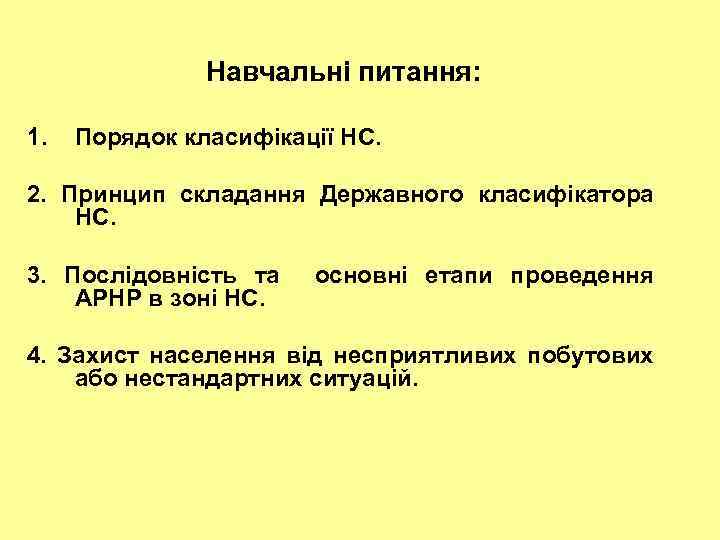 Навчальні питання:

1. Порядок класифікації НС.

2. Принцип складання Державного класифікатора НС.

3. Послідовність та основні етапи проведення АРНР в зоні НС.

4. Захист населення від несприятливих побутових або нестандартних ситуацій.